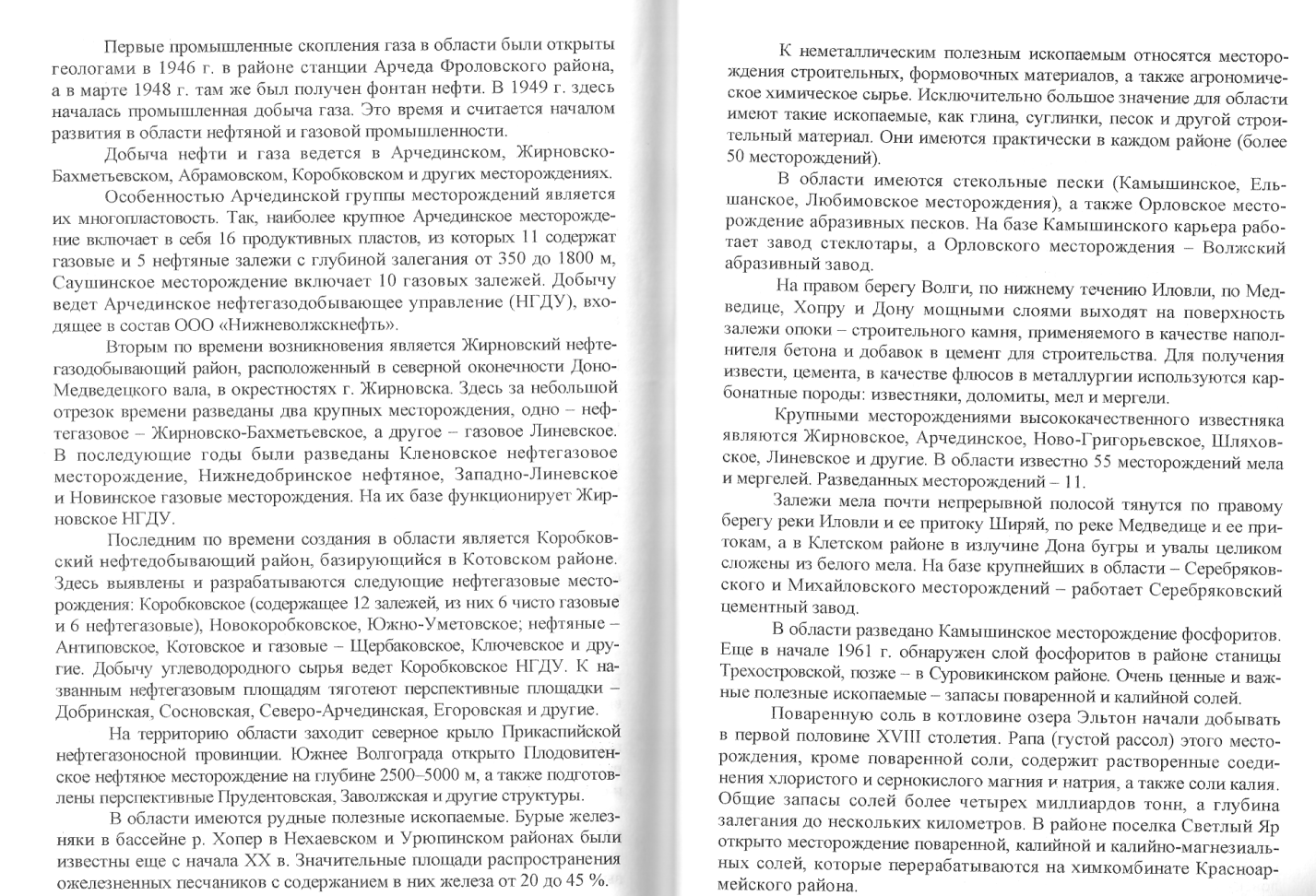 Первые промышленные скопления газа в области были открыты геологами в 1946 г. в районе станции Арчеда Фроловского района, а в марте 1948 г. там же был получен фонтан нефти. В 1949 г. здесь началась промышленная добыча газа. Это время и считается началом развития в области нефтяной и газовой промышленности.

Добыча нефти и газа ведется в Арчединском, Жирновско-Бахметьевском, Абрамовском, Коробковском и других месторождениях.

Особенностью Арчединской группы месторождений является их многопластовость. Так, наиболее крупное Арчединское месторождение включает в себя 16 продуктивных пластов, из которых 11 содержат газовые и 5 нефтяные залежи с глубиной залегания от 350 до 1800 м, Саушинское месторождение включает 10 газовых залежей. Добычу ведет Арчединское нефтегазодобывающее управление (НГДУ), входящее в состав ООО «Нижневолжскнефть».

Вторым по времени возникновения является Жирновский нефтегазодобывающий район, расположенный в северной оконечности Доно-Медведецкого вала, в окрестностях г. Жирновска. Здесь за небольшой отрезок времени разведаны два крупных месторождения, одно – нефтегазовое – Жирновско-Бахметьевское, а другое – газовое Линевское. В последующие годы были разведаны Кленовское нефтегазовое месторождение, Нижнедобринское нефтяное, Западно-Линевское и Новинское газовые месторождения. На их базе функционирует Жирновское НГДУ.

Последним по времени создания в области является Коробковский нефтедобывающий район, базирующийся в Котовском районе. Здесь выявлены и разрабатываются следующие нефтегазовые месторождения: Коробковское (содержащее 12 залежей, из них 6 чисто газовые и 6 нефтегазовые), Новокоробковское, Южно-Уметовское; нефтяные – Антиповское, Котовское и газовые – Щербаковское, Ключевское и другие. Добычу углеводородного сырья ведет Коробковское НГДУ. К названным нефтегазовым площадям тяготеют перспективные площадки – Добринская, Сосновская, Северо-Арчединская, Егоровская и другие.

На территорию области заходит северное крыло Прикаспийской нефтегазоносной провинции. Южнее Волгограда открыто Плодовитенское нефтяное месторождение на глубине 2500–5000 м, а также подготовлены перспективные Прудентовская, Заволжская и другие структуры.

В области имеются рудные полезные ископаемые. Бурые железняки в бассейне р. Хопер в Нехаевском и Урюпинском районах были известны еще с начала XX в. Значительные площади распространения ожелезненных песчаников с содержанием в них железа от 20 до 45 %.

К неметаллическим полезным ископаемым относятся месторождения строительных, формовочных материалов, а также агрономическое химическое сырье. Исключительно большое значение для области имеют такие ископаемые, как глина, суглинки, песок и другой строительный материал. Они имеются практически в каждом районе (более 50 месторождений).

В области имеются стекольные пески (Камышинское, Ельшанское, Любимовское месторождения), а также Орловское месторождение абразивных песков. На базе Камышинского карьера работает завод стеклотары, а Орловского месторождения – Волжский абразивный завод.

На правом берегу Волги, по нижнему течению Иловли, по Медведице, Хопру и Дону мощными слоями выходят на поверхность залежи опоки – строительного камня, применяемого в качестве наполнителя бетона и добавок в цемент для строительства. Для получения извести, цемента, в качестве флюсов в металлургии используются карбонатные породы: известняки, доломиты, мел и мергели.

Крупными месторождениями высококачественного известняка являются Жирновское, Арчединское, Ново-Григорьевское, Шляховское, Линевское и другие. В области известно 55 месторождений мела и мергелей. Разведанных месторождений – 11.

Залежи мела почти непрерывной полосой тянутся по правому берегу реки Иловли и ее притоку Ширяй, по реке Медведице и ее притокам, а в Клетском районе в излучине Дона бугры и увалы целиком сложены из белого мела. На базе крупнейших в области – Серебряковского и Михайловского месторождений – работает Серебряковский цементный завод.

В области разведано Камышинское месторождение фосфоритов. Еще в начале 1961 г. обнаружен слой фосфоритов в районе станицы Трехостровской, позже – в Суровикинском районе. Очень ценные и важные полезные ископаемые – запасы поваренной и калийной солей.

Поваренную соль в котловине озера Эльтон начали добывать в первой половине XVIII столетия. Рапа (густой рассол) этого месторождения, кроме поваренной соли, содержит растворенные соединения хлористого и сернокислого магния и натрия, а также соли калия. Общие запасы солей более четырех миллиардов тонн, а глубина залегания до нескольких километров. В районе поселка Светлый Яр открыто месторождение поваренной, калийной и калийно-магнезиальных солей, которые перерабатываются на химкомбинате Красноармейского района.